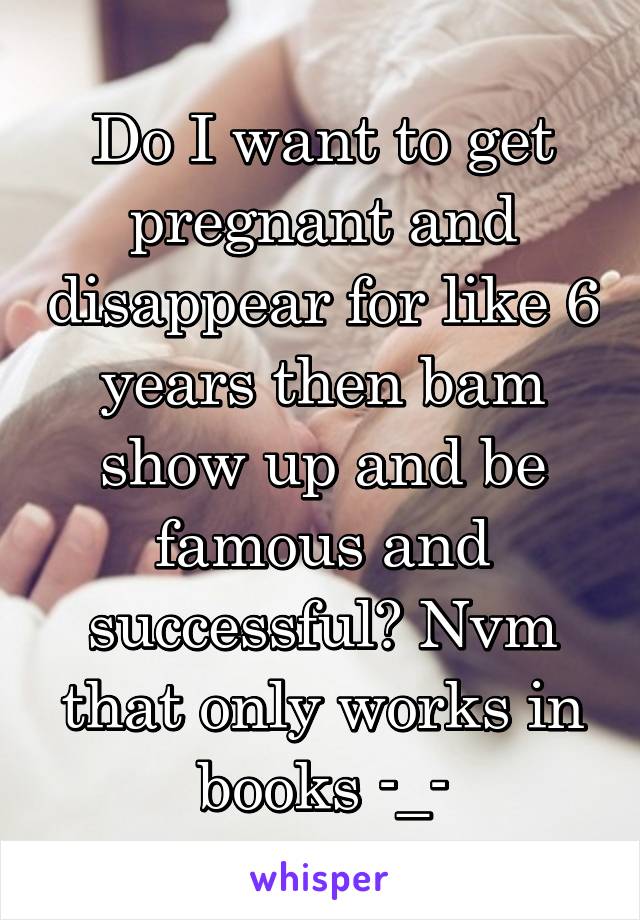 Do I want to get pregnant and disappear for like 6 years then bam show up and be famous and successful? Nvm that only works in books -_-

whisper